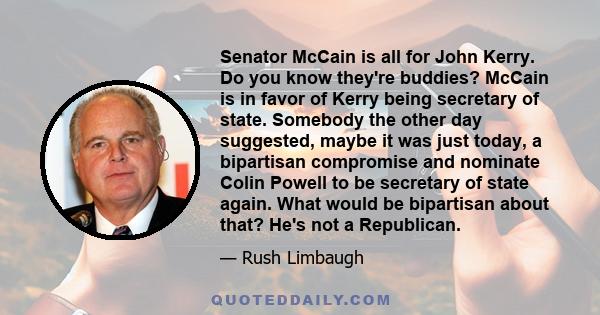 Senator McCain is all for John Kerry. Do you know they're buddies? McCain is in favor of Kerry being secretary of state. Somebody the other day suggested, maybe it was just today, a bipartisan compromise and nominate Colin Powell to be secretary of state again. What would be bipartisan about that? He's not a Republican.

— Rush Limbaugh

QUOTEDDAILY.COM